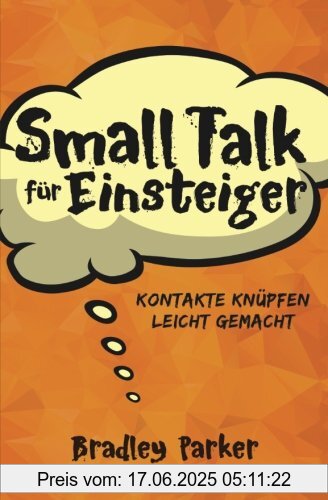 Small Talk für Einsteiger

KONTAKTE KNÜPFEN LEICHT GEMACHT

Bradley Parker

Preis vom: 17.06.2025 05:11:22